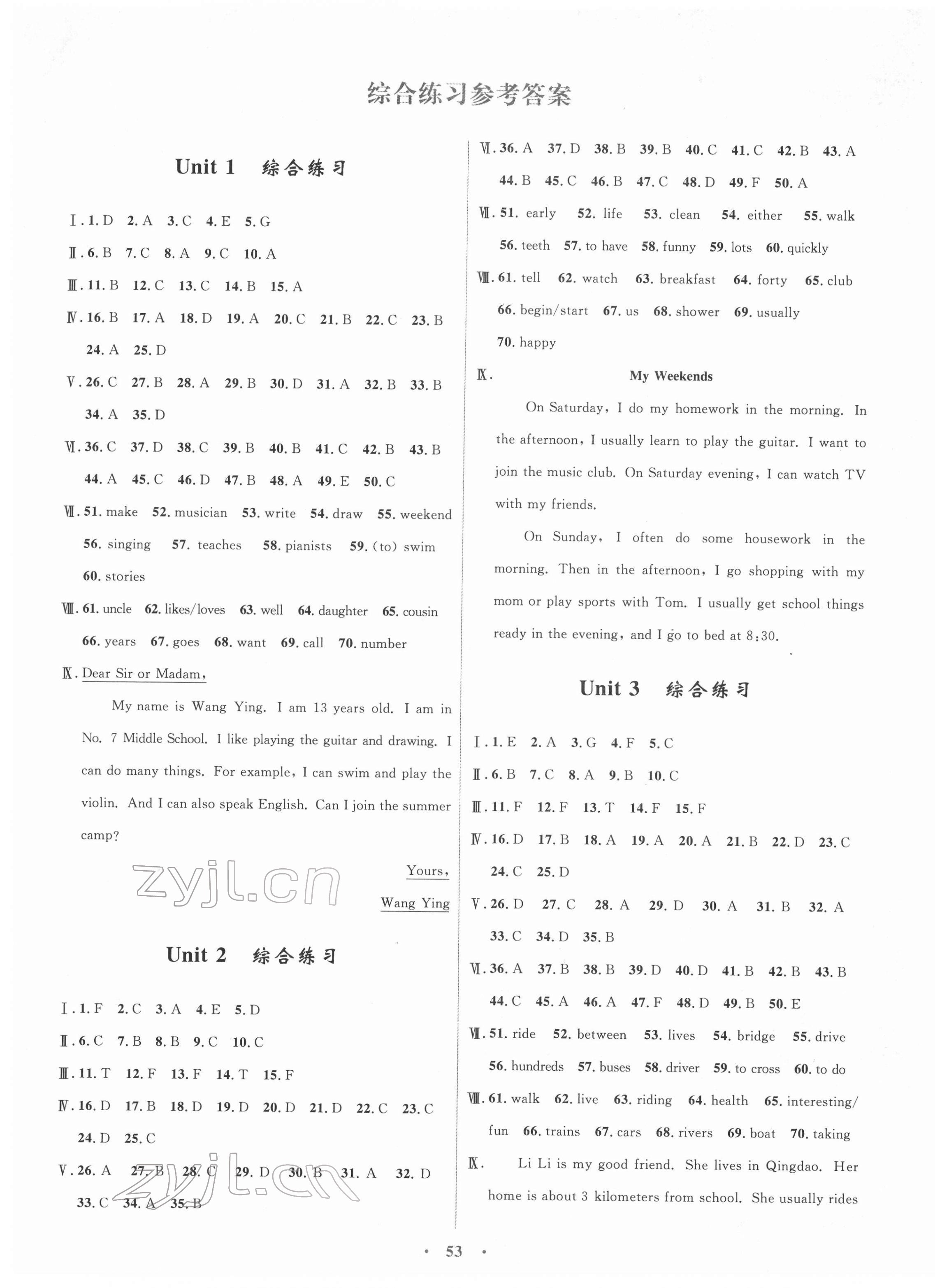 综合练习参考答案

Unit 1 综合练习

Ⅰ. 1. D 2. A 3. C 4. E 5. G

Ⅱ. 6. B 7. C 8. A 9. C 10. A

Ⅲ. 11. B 12. C 13. C 14. B 15. A

Ⅳ. 16. B 17. A 18. D 19. A 20. C 21. B 22. C 23. B 24. A 25. D

Ⅴ. 26. C 27. B 28. A 29. B 30. D 31. A 32. B 33. B 34. A 35. D

Ⅵ. 36. C 37. D 38. C 39. B 40. B 41. C 42. B 43. B 44. A 45. C 46. D 47. B 48. A 49. E 50. C

Ⅶ. 51. make 52. musician 53. write 54. draw 55. weekend 56. singing 57. teaches 58. pianists 59. (to) swim 60. stories

Ⅷ. 61. uncle 62. likes/loves 63. well 64. daughter 65. cousin 66. years 67. goes 68. want 69. call 70. number

Ⅸ. Dear Sir or Madam,

My name is Wang Ying. I am 13 years old. I am in No. 7 Middle School. I like playing the guitar and drawing. I can do many things. For example, I can swim and play the violin. And I can also speak English. Can I join the summer camp?

Yours,
Wang Ying

zyjl.cn

Unit 2 综合练习

Ⅰ. 1. F 2. C 3. A 4. E 5. D

Ⅱ. 6. C 7. B 8. B 9. C 10. C

Ⅲ. 11. T 12. F 13. F 14. T 15. F

Ⅳ. 16. D 17. B 18. D 19. D 20. D 21. D 22. C 23. C 24. D 25. C

Ⅴ. 26. A 27. B 28. C 29. D 30. B 31. A 32. D 33. C 34. A 35. B

zyjl.cn

Ⅵ. 36. A 37. D 38. B 39. B 40. C 41. C 42. B 43. A 44. B 45. C 46. B 47. C 48. D 49. F 50. A

Ⅶ. 51. early 52. life 53. clean 54. either 55. walk 56. teeth 57. to have 58. funny 59. lots 60. quickly

Ⅷ. 61. tell 62. watch 63. breakfast 64. forty 65. club 66. begin/start 67. us 68. shower 69. usually 70. happy

Ⅸ. My Weekends

On Saturday, I do my homework in the morning. In the afternoon, I usually learn to play the guitar. I want to join the music club. On Saturday evening, I can watch TV with my friends.

On Sunday, I often do some housework in the morning. Then in the afternoon, I go shopping with my mom or play sports with Tom. I usually get school things ready in the evening, and I go to bed at 8:30.

Unit 3 综合练习

Ⅰ. 1. E 2. A 3. G 4. F 5. C

Ⅱ. 6. B 7. C 8. A 9. B 10. C

Ⅲ. 11. F 12. F 13. T 14. F 15. F

Ⅳ. 16. D 17. B 18. A 19. A 20. A 21. B 22. D 23. C 24. C 25. D

Ⅴ. 26. D 27. C 28. A 29. D 30. A 31. B 32. A 33. C 34. D 35. B

Ⅵ. 36. A 37. B 38. B 39. D 40. D 41. B 42. B 43. B 44. C 45. A 46. A 47. F 48. D 49. B 50. E

Ⅶ. 51. ride 52. between 53. lives 54. bridge 55. drive 56. hundreds 57. buses 58. driver 59. to cross 60. to do

Ⅷ. 61. walk 62. live 63. riding 64. health 65. interesting/fun 66. trains 67. cars 68. rivers 69. boat 70. taking

Ⅸ. Li Li is my good friend. She lives in Qingdao. Her home is about 3 kilometers from school. She usually rides

· 53 ·